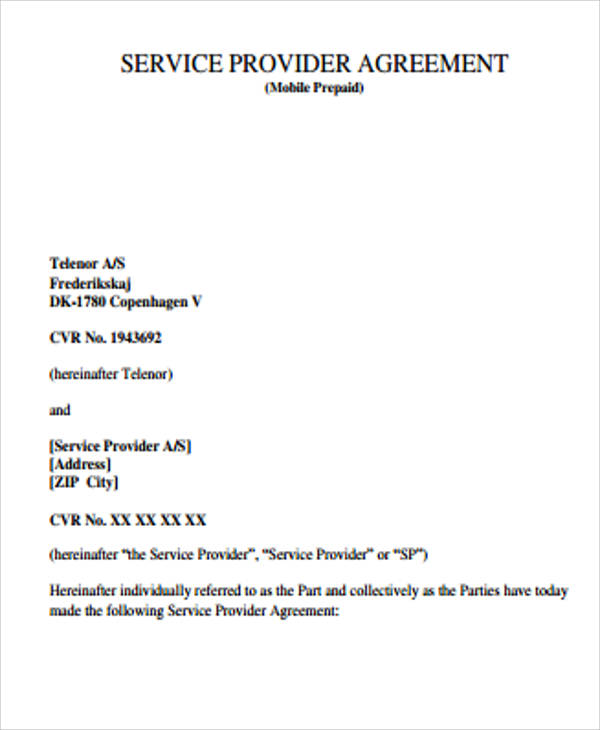 SERVICE PROVIDER AGREEMENT
(Mobile Prepaid)

Telenor A/S
Frederikskaj
DK-1780 Copenhagen V

CVR No. 1943692

(hereinafter Telenor)

and

[Service Provider A/S]
[Address]
[ZIP City]

CVR No. XX XX XX XX

(hereinafter "the Service Provider", "Service Provider" or "SP")

Hereinafter individually referred to as the Part and collectively as the Parties have today made the following Service Provider Agreement: